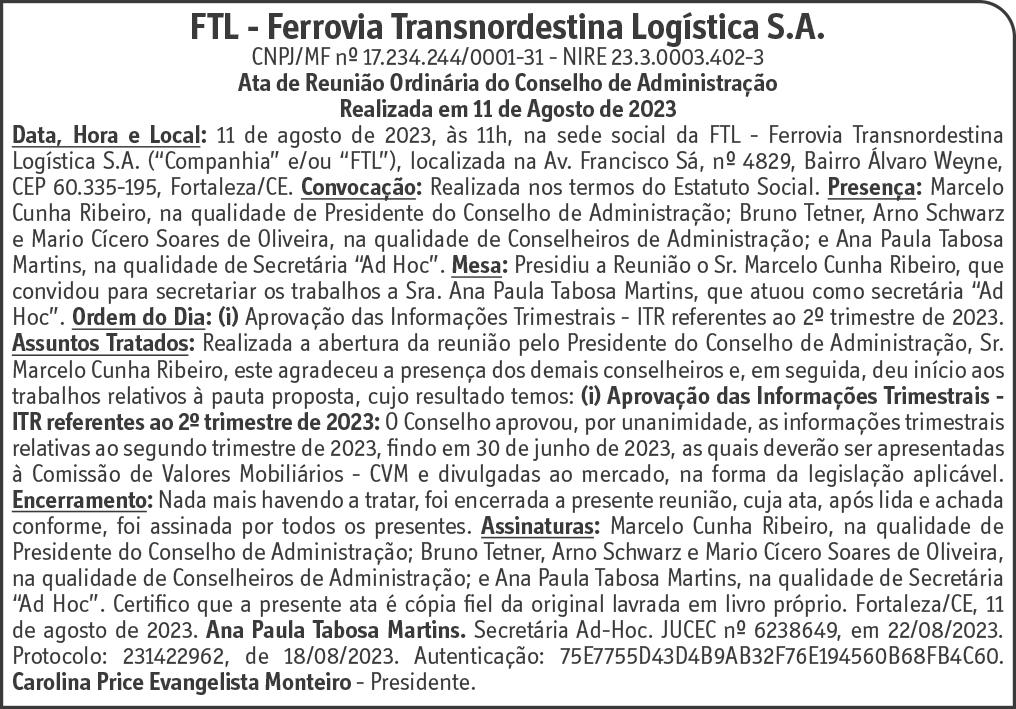 FTL - Ferrovia Transnordestina Logística S.A.
CNPJ/MF nº 17.234.244/0001-31 - NIRE 23.3.0003.402-3
Ata de Reunião Ordinária do Conselho de Administração
Realizada em 11 de Agosto de 2023

Data, Hora e Local: 11 de agosto de 2023, às 11h, na sede social da FTL - Ferrovia Transnordestina Logística S.A. ("Companhia" e/ou "FTL"), localizada na Av. Francisco Sá, nº 4829, Bairro Álvaro Weyne, CEP 60.335-195, Fortaleza/CE. Convocação: Realizada nos termos do Estatuto Social. Presença: Marcelo Cunha Ribeiro, na qualidade de Presidente do Conselho de Administração; Bruno Tetner, Arno Schwarz e Mario Cícero Soares de Oliveira, na qualidade de Conselheiros de Administração; e Ana Paula Tabosa Martins, na qualidade de Secretária "Ad Hoc". Mesa: Presidiu a Reunião o Sr. Marcelo Cunha Ribeiro, que convidou para secretariar os trabalhos a Sra. Ana Paula Tabosa Martins, que atuou como secretária "Ad Hoc". Ordem do Dia: (i) Aprovação das Informações Trimestrais - ITR referentes ao 2º trimestre de 2023. Assuntos Tratados: Realizada a abertura da reunião pelo Presidente do Conselho de Administração, Sr. Marcelo Cunha Ribeiro, este agradeceu a presença dos demais conselheiros e, em seguida, deu início aos trabalhos relativos à pauta proposta, cujo resultado temos: (i) Aprovação das Informações Trimestrais - ITR referentes ao 2º trimestre de 2023: O Conselho aprovou, por unanimidade, as informações trimestrais relativas ao segundo trimestre de 2023, findo em 30 de junho de 2023, as quais deverão ser apresentadas à Comissão de Valores Mobiliários - CVM e divulgadas ao mercado, na forma da legislação aplicável. Encerramento: Nada mais havendo a tratar, foi encerrada a presente reunião, cuja ata, após lida e achada conforme, foi assinada por todos os presentes. Assinaturas: Marcelo Cunha Ribeiro, na qualidade de Presidente do Conselho de Administração; Bruno Tetner, Arno Schwarz e Mario Cícero Soares de Oliveira, na qualidade de Conselheiros de Administração; e Ana Paula Tabosa Martins, na qualidade de Secretária "Ad Hoc". Certifico que a presente ata é cópia fiel da original lavrada em livro próprio. Fortaleza/CE, 11 de agosto de 2023. Ana Paula Tabosa Martins. Secretária Ad-Hoc. JUCEC nº 6238649, em 22/08/2023. Protocolo: 231422962, de 18/08/2023. Autenticação: 75E7755D43D4B9AB32F76E194560B68FB4C60. Carolina Price Evangelista Monteiro - Presidente.